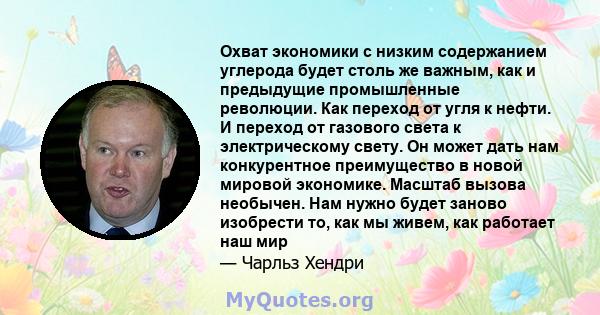 Охват экономики с низким содержанием углерода будет столь же важным, как и предыдущие промышленные революции. Как переход от угля к нефти. И переход от газового света к электрическому свету. Он может дать нам конкурентное преимущество в новой мировой экономике. Масштаб вызова необычен. Нам нужно будет заново изобрести то, как мы живем, как работает наш мир
— Чарльз Хендри

MyQuotes.org